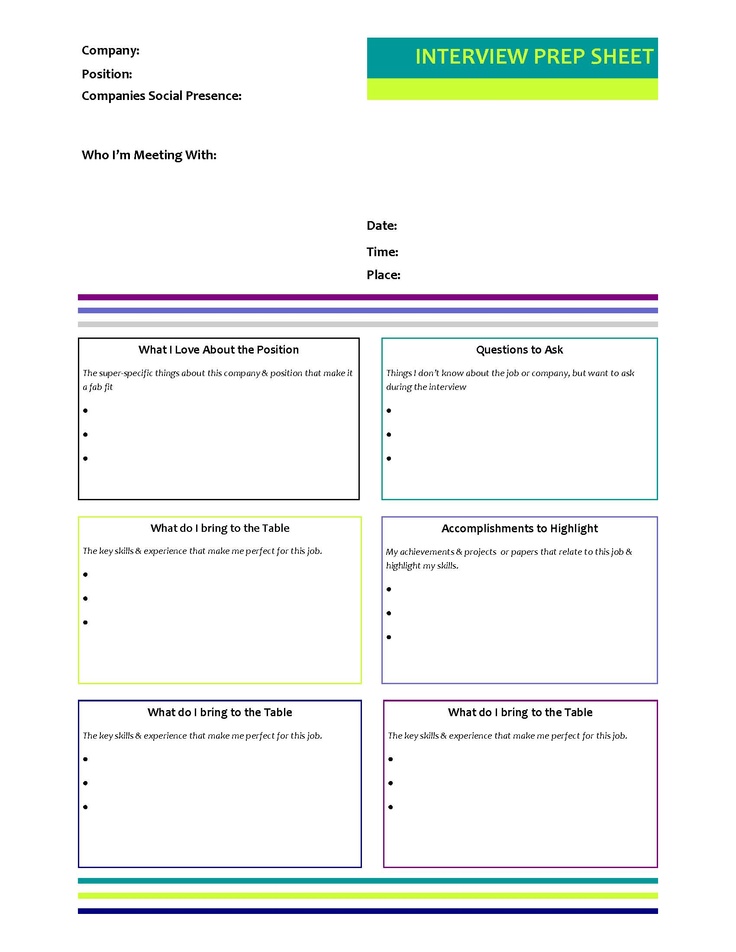 Company:
Position:
Companies Social Presence:

INTERVIEW PREP SHEET

Who I'm Meeting With:

Date:
Time:
Place:

What I Love About the Position

The super-specific things about this company & position that make it a fab fit

•
•
•

Questions to Ask

Things I don't know about the job or company, but want to ask during the interview

•
•
•

What do I bring to the Table

The key skills & experience that make me perfect for this job.

•
•
•

Accomplishments to Highlight

My achievements & projects or papers that relate to this job & highlight my skills.

•
•
•

What do I bring to the Table

The key skills & experience that make me perfect for this job.

•
•
•

What do I bring to the Table

The key skills & experience that make me perfect for this job.

•
•
•